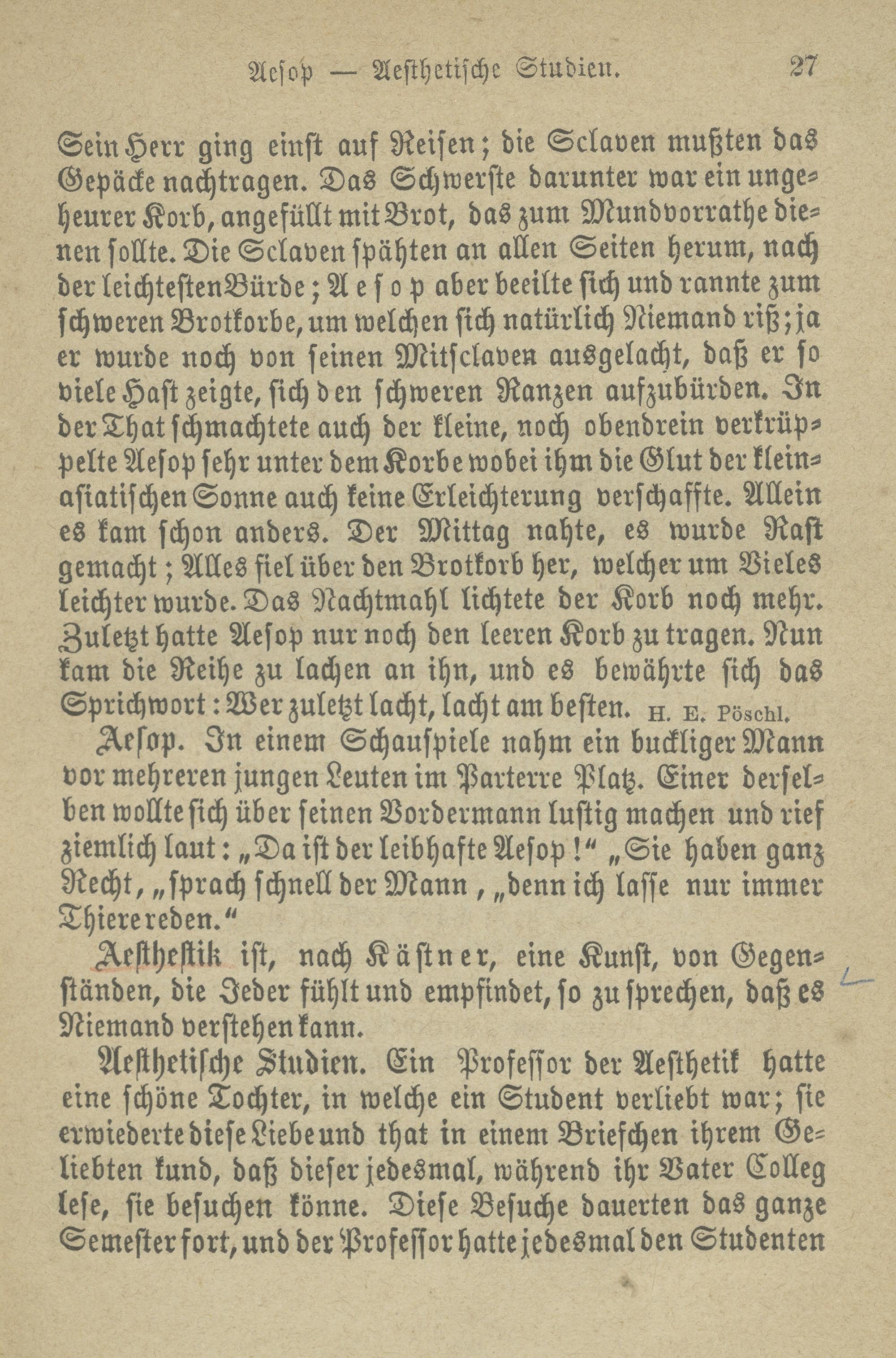 Aesop — Aesthetische Studien. 27

Sein Herr ging einst auf Reisen; die Sclaven mußten das Gepäcke nachtragen. Das Schwerste darunter war ein ungeheurer Korb, angefüllt mit Brot, das zum Mundvorrathe dienen sollte. Die Sclaven spähten an allen Seiten herum, nach der leichtesten Bürde; Aesop aber beeilte sich und rannte zum schweren Brotkorbe, um welchen sich natürlich Niemand riß; ja er wurde noch von seinen Mitsclaven ausgelacht, daß er so viele Hast zeigte, sich den schweren Ranzen aufzubürden. In der That schmachtete auch der kleine, noch obendrein verkrüppelte Aesop sehr unter dem Korbe wobei ihm die Glut der kleinasiatischen Sonne auch keine Erleichterung verschaffte. Allein es kam schon anders. Der Mittag nahte, es wurde Rast gemacht; Alles fiel über den Brotkorb her, welcher um Vieles leichter wurde. Das Nachtmahl lichtete der Korb noch mehr. Zuletzt hatte Aesop nur noch den leeren Korb zu tragen. Nun kam die Reihe zu lachen an ihn, und es bewährte sich das Sprichwort: Wer zuletzt lacht, lacht am besten. H. E. Pöschl.

Aesop. In einem Schauspiele nahm ein buckliger Mann vor mehreren jungen Leuten im Parterre Platz. Einer derselben wollte sich über seinen Vordermann lustig machen und rief ziemlich laut: „Da ist der leibhafte Aesop!“ „Sie haben ganz Recht, „sprach schnell der Mann, „denn ich lasse nur immer Thiere reden.“

Aesthestik ist, nach Kästner, eine Kunst, von Gegenständen, die Jeder fühlt und empfindet, so zu sprechen, daß es Niemand verstehen kann.

Aesthetische Studien. Ein Professor der Aesthetik hatte eine schöne Tochter, in welche ein Student verliebt war; sie erwiederte diese Liebe und that in einem Briefchen ihrem Geliebten kund, daß dieser jedesmal, während ihr Vater Colleg lese, sie besuchen könne. Diese Besuche dauerten das ganze Semester fort, und der Professor hatte jedesmal den Studenten